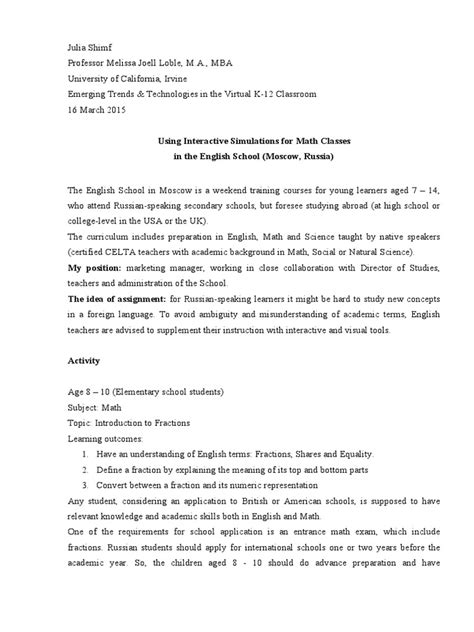 Julia Shimf
Professor Melissa Joell Loble, M.A., MBA
University of California, Irvine
Emerging Trends & Technologies in the Virtual K-12 Classroom
16 March 2015

Using Interactive Simulations for Math Classes
in the English School (Moscow, Russia)

The English School in Moscow is a weekend training courses for young learners aged 7 – 14, who attend Russian-speaking secondary schools, but foresee studying abroad (at high school or college-level in the USA or the UK).
The curriculum includes preparation in English, Math and Science taught by native speakers (certified CELTA teachers with academic background in Math, Social or Natural Science).
My position: marketing manager, working in close collaboration with Director of Studies, teachers and administration of the School.
The idea of assignment: for Russian-speaking learners it might be hard to study new concepts in a foreign language. To avoid ambiguity and misunderstanding of academic terms, English teachers are advised to supplement their instruction with interactive and visual tools.

Activity

Age 8 – 10 (Elementary school students)
Subject: Math
Topic: Introduction to Fractions
Learning outcomes:
1. Have an understanding of English terms: Fractions, Shares and Equality.
2. Define a fraction by explaining the meaning of its top and bottom parts
3. Convert between a fraction and its numeric representation
Any student, considering an application to British or American schools, is supposed to have relevant knowledge and academic skills both in English and Math.
One of the requirements for school application is an entrance math exam, which include fractions. Russian students should apply for international schools one or two years before the academic year. So, the children aged 8 - 10 should do advance preparation and have